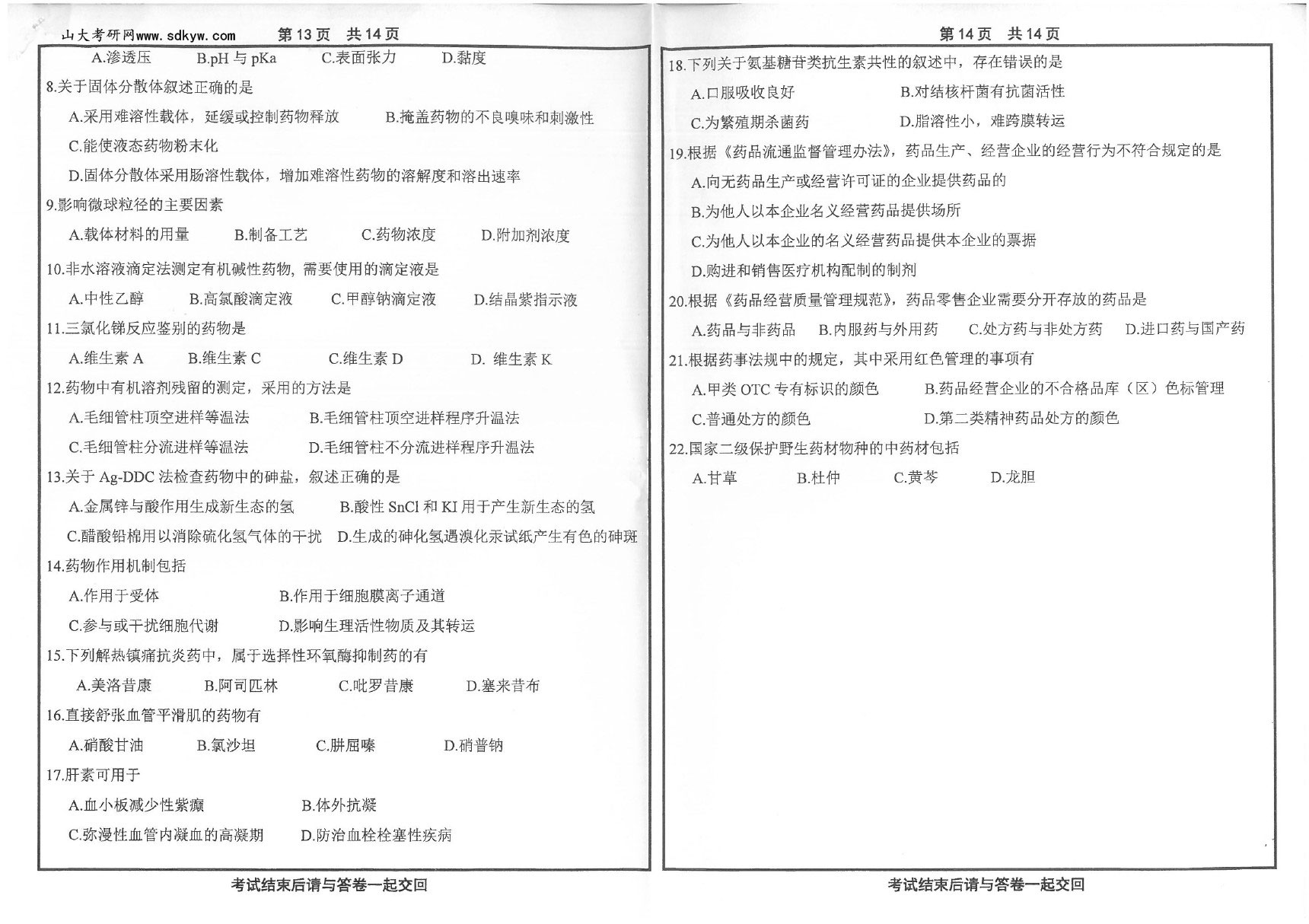 山大考研网www.sdkyw.com　第13页　共14页

A.渗透压　B.pH 与 pKa　C.表面张力　D.黏度

8.关于固体分散体叙述正确的是

A.采用难溶性载体，延缓或控制药物释放　B.掩盖药物的不良嗅味和刺激性

C.能使液态药物粉末化

D.固体分散体采用肠溶性载体，增加难溶性药物的溶解度和溶出速率

9.影响微球粒径的主要因素

A.载体材料的用量　B.制备工艺　C.药物浓度　D.附加剂浓度

10.非水溶液滴定法测定有机碱性药物，需要使用的滴定液是

A.中性乙醇　B.高氯酸滴定液　C.甲醇钠滴定液　D.结晶紫指示液

11.三氯化锑反应鉴别的药物是

A.维生素 A　B.维生素 C　C.维生素 D　D. 维生素 K

12.药物中有机溶剂残留的测定，采用的方法是

A.毛细管柱顶空进样等温法　B.毛细管柱顶空进样程序升温法

C.毛细管柱分流进样等温法　D.毛细管柱不分流进样程序升温法

13.关于 Ag-DDC 法检查药物中的砷盐，叙述正确的是

A.金属锌与酸作用生成新生态的氢　B.酸性 SnCl 和 KI 用于产生新生态的氢

C.醋酸铅棉用以消除硫化氢气体的干扰　D.生成的砷化氢遇溴化汞试纸产生有色的砷斑

14.药物作用机制包括

A.作用于受体　B.作用于细胞膜离子通道

C.参与或干扰细胞代谢　D.影响生理活性物质及其转运

15.下列解热镇痛抗炎药中，属于选择性环氧酶抑制药的有

A.美洛昔康　B.阿司匹林　C.吡罗昔康　D.塞来昔布

16.直接舒张血管平滑肌的药物有

A.硝酸甘油　B.氯沙坦　C.肼屈嗪　D.硝普钠

17.肝素可用于

A.血小板减少性紫癜　B.体外抗凝

C.弥漫性血管内凝血的高凝期　D.防治血栓栓塞性疾病

考试结束后请与答卷一起交回

第14页　共14页

18.下列关于氨基糖苷类抗生素共性的叙述中，存在错误的是

A.口服吸收良好　B.对结核杆菌有抗菌活性

C.为繁殖期杀菌药　D.脂溶性小，难跨膜转运

19.根据《药品流通监督管理办法》，药品生产、经营企业的经营行为不符合规定的是

A.向无药品生产或经营许可证的企业提供药品的

B.为他人以本企业名义经营药品提供场所

C.为他人以本企业的名义经营药品提供本企业的票据

D.购进和销售医疗机构配制的制剂

20.根据《药品经营质量管理规范》，药品零售企业需要分开存放的药品是

A.药品与非药品　B.内服药与外用药　C.处方药与非处方药　D.进口药与国产药

21.根据药事法规中的规定，其中采用红色管理的事项有

A.甲类 OTC 专有标识的颜色　B.药品经营企业的不合格品库（区）色标管理

C.普通处方的颜色　D.第二类精神药品处方的颜色

22.国家二级保护野生药材物种的中药材包括

A.甘草　B.杜仲　C.黄芩　D.龙胆

考试结束后请与答卷一起交回